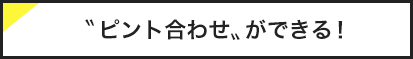 〝ピント合わせ〟ができる！